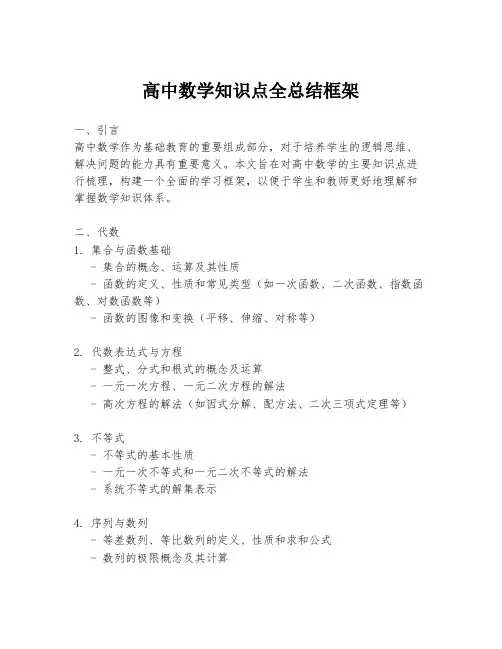 高中数学知识点全总结框架

一、引言
高中数学作为基础教育的重要组成部分，对于培养学生的逻辑思维、解决问题的能力具有重要意义。本文旨在对高中数学的主要知识点进行梳理，构建一个全面的学习框架，以便于学生和教师更好地理解和掌握数学知识体系。

二、代数
1. 集合与函数基础
- 集合的概念、运算及其性质
- 函数的定义、性质和常见类型（如一次函数、二次函数、指数函数、对数函数等）
- 函数的图像和变换（平移、伸缩、对称等）

2. 代数表达式与方程
- 整式、分式和根式的概念及运算
- 一元一次方程、一元二次方程的解法
- 高次方程的解法（如因式分解、配方法、二次三项式定理等）

3. 不等式
- 不等式的基本性质
- 一元一次不等式和一元二次不等式的解法
- 系统不等式的解集表示

4. 序列与数列
- 等差数列、等比数列的定义、性质和求和公式
- 数列的极限概念及其计算